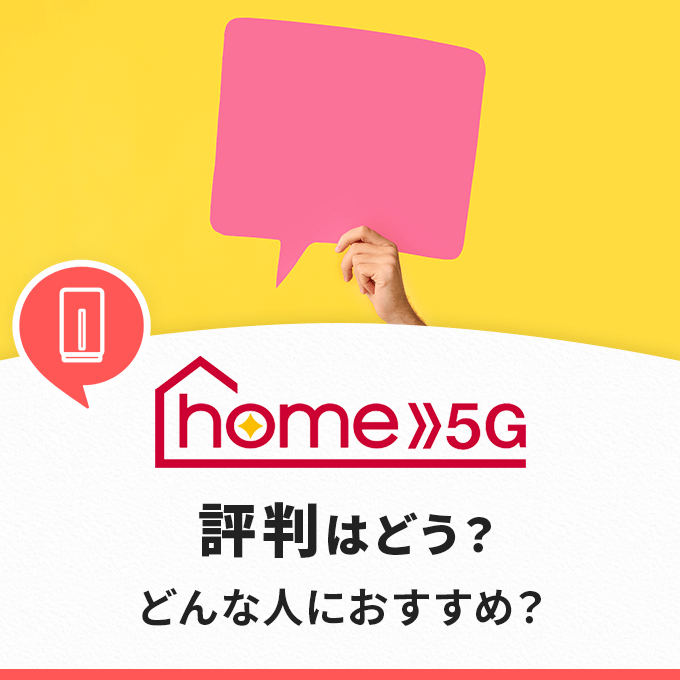 home 5G

評判はどう？

どんな人におすすめ？